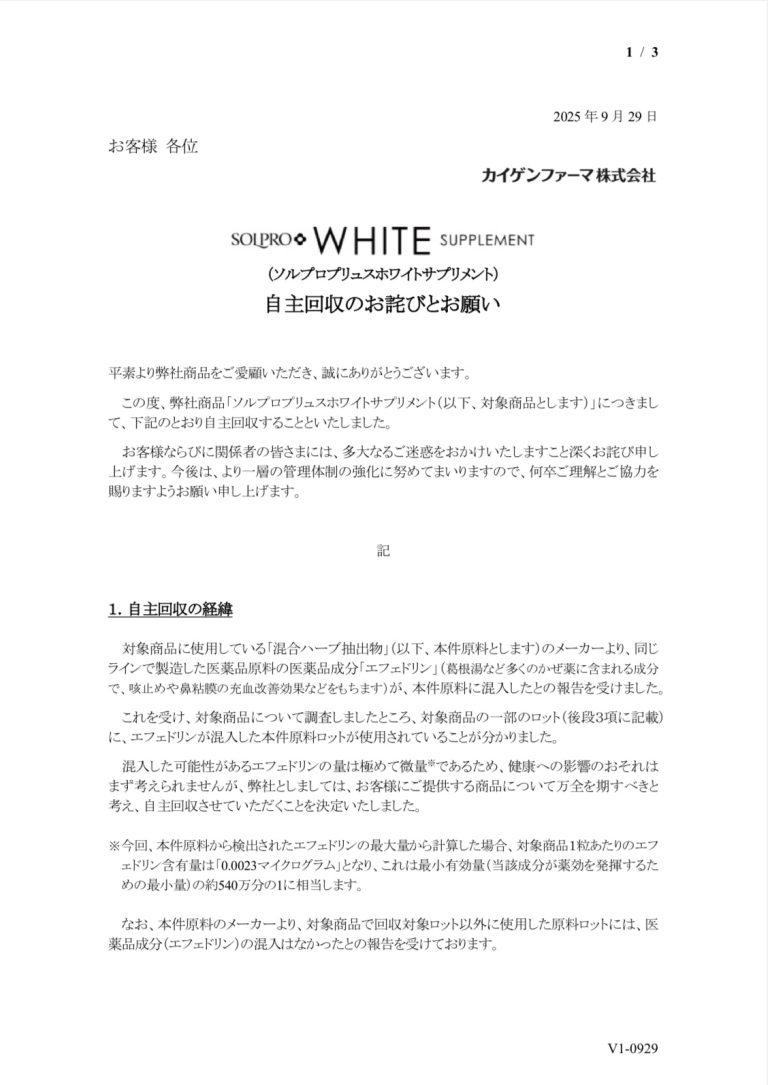 1 / 3

2025 年 9 月 29 日

お客様 各位

カイゲンファーマ株式会社

SOLPRO WHITE SUPPLEMENT

（ソルプロプリュスホワイトサプリメント）

自主回収のお詫びとお願い

平素より弊社商品をご愛顧いただき、誠にありがとうございます。

この度、弊社商品「ソルプロプリュスホワイトサプリメント（以下、対象商品とします）」につきまして、下記のとおり自主回収することといたしました。

お客様ならびに関係者の皆さまには、多大なるご迷惑をおかけいたしますこと深くお詫び申し上げます。今後は、より一層の管理体制の強化に努めてまいりますので、何卒ご理解とご協力を賜りますようお願い申し上げます。

記

1. 自主回収の経緯

対象商品に使用している「混合ハーブ抽出物」（以下、本件原料とします）のメーカーより、同じラインで製造した医薬品原料の医薬品成分「エフェドリン」（葛根湯など多くのかぜ薬に含まれる成分で、咳止めや鼻粘膜の充血改善効果などをもちます）が、本件原料に混入したとの報告を受けました。

これを受け、対象商品について調査しましたところ、対象商品の一部のロット（後段3項に記載）に、エフェドリンが混入した本件原料ロットが使用されていることが分かりました。

混入した可能性があるエフェドリンの量は極めて微量※であるため、健康への影響のおそれはまず考えられませんが、弊社としましては、お客様にご提供する商品について万全を期すべきと考え、自主回収させていただくことを決定いたしました。

※今回、本件原料から検出されたエフェドリンの最大量から計算した場合、対象商品1粒あたりのエフェドリン含有量は「0.0023マイクログラム」となり、これは最小有効量（当該成分が薬効を発揮するための最小量）の約540万分の1に相当します。

なお、本件原料のメーカーより、対象商品で回収対象ロット以外に使用した原料ロットには、医薬品成分（エフェドリン）の混入はなかったとの報告を受けております。

V1-0929